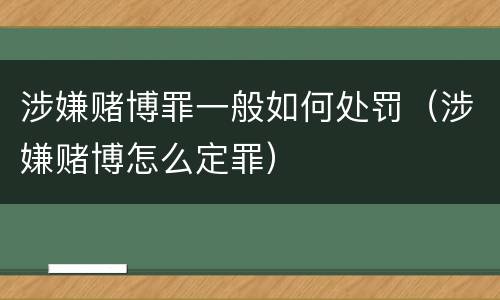 涉嫌赌博罪一般如何处罚（涉嫌赌博怎么定罪）